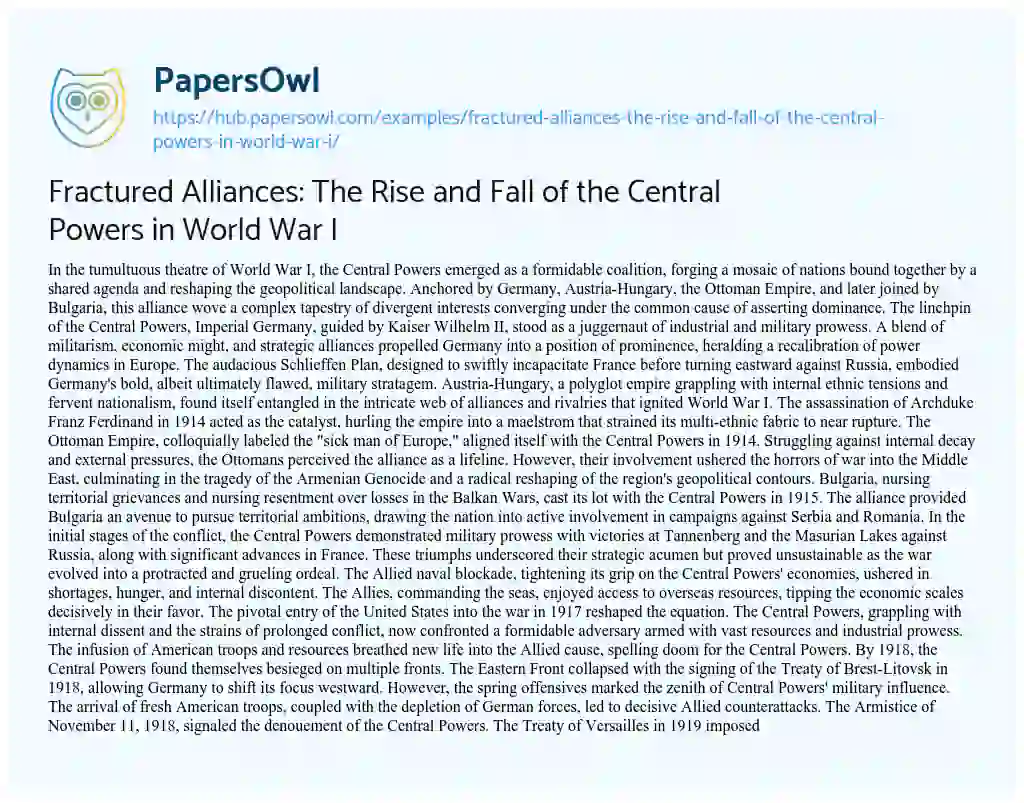 PapersOwl

https://hub.papersowl.com/examples/fractured-alliances-the-rise-and-fall-of-the-central-powers-in-world-war-i/

Fractured Alliances: The Rise and Fall of the Central Powers in World War I

In the tumultuous theatre of World War I, the Central Powers emerged as a formidable coalition, forging a mosaic of nations bound together by a shared agenda and reshaping the geopolitical landscape. Anchored by Germany, Austria-Hungary, the Ottoman Empire, and later joined by Bulgaria, this alliance wove a complex tapestry of divergent interests converging under the common cause of asserting dominance. The linchpin of the Central Powers, Imperial Germany, guided by Kaiser Wilhelm II, stood as a juggernaut of industrial and military prowess. A blend of militarism, economic might, and strategic alliances propelled Germany into a position of prominence, heralding a recalibration of power dynamics in Europe. The audacious Schlieffen Plan, designed to swiftly incapacitate France before turning eastward against Russia, embodied Germany's bold, albeit ultimately flawed, military stratagem. Austria-Hungary, a polyglot empire grappling with internal ethnic tensions and fervent nationalism, found itself entangled in the intricate web of alliances and rivalries that ignited World War I. The assassination of Archduke Franz Ferdinand in 1914 acted as the catalyst, hurling the empire into a maelstrom that strained its multi-ethnic fabric to near rupture. The Ottoman Empire, colloquially labeled the "sick man of Europe," aligned itself with the Central Powers in 1914. Struggling against internal decay and external pressures, the Ottomans perceived the alliance as a lifeline. However, their involvement ushered the horrors of war into the Middle East, culminating in the tragedy of the Armenian Genocide and a radical reshaping of the region's geopolitical contours. Bulgaria, nursing territorial grievances and nursing resentment over losses in the Balkan Wars, cast its lot with the Central Powers in 1915. The alliance provided Bulgaria an avenue to pursue territorial ambitions, drawing the nation into active involvement in campaigns against Serbia and Romania. In the initial stages of the conflict, the Central Powers demonstrated military prowess with victories at Tannenberg and the Masurian Lakes against Russia, along with significant advances in France. These triumphs underscored their strategic acumen but proved unsustainable as the war evolved into a protracted and grueling ordeal. The Allied naval blockade, tightening its grip on the Central Powers' economies, ushered in shortages, hunger, and internal discontent. The Allies, commanding the seas, enjoyed access to overseas resources, tipping the economic scales decisively in their favor. The pivotal entry of the United States into the war in 1917 reshaped the equation. The Central Powers, grappling with internal dissent and the strains of prolonged conflict, now confronted a formidable adversary armed with vast resources and industrial prowess. The infusion of American troops and resources breathed new life into the Allied cause, spelling doom for the Central Powers. By 1918, the Central Powers found themselves besieged on multiple fronts. The Eastern Front collapsed with the signing of the Treaty of Brest-Litovsk in 1918, allowing Germany to shift its focus westward. However, the spring offensives marked the zenith of Central Powers' military influence. The arrival of fresh American troops, coupled with the depletion of German forces, led to decisive Allied counterattacks. The Armistice of November 11, 1918, signaled the denouement of the Central Powers. The Treaty of Versailles in 1919 imposed